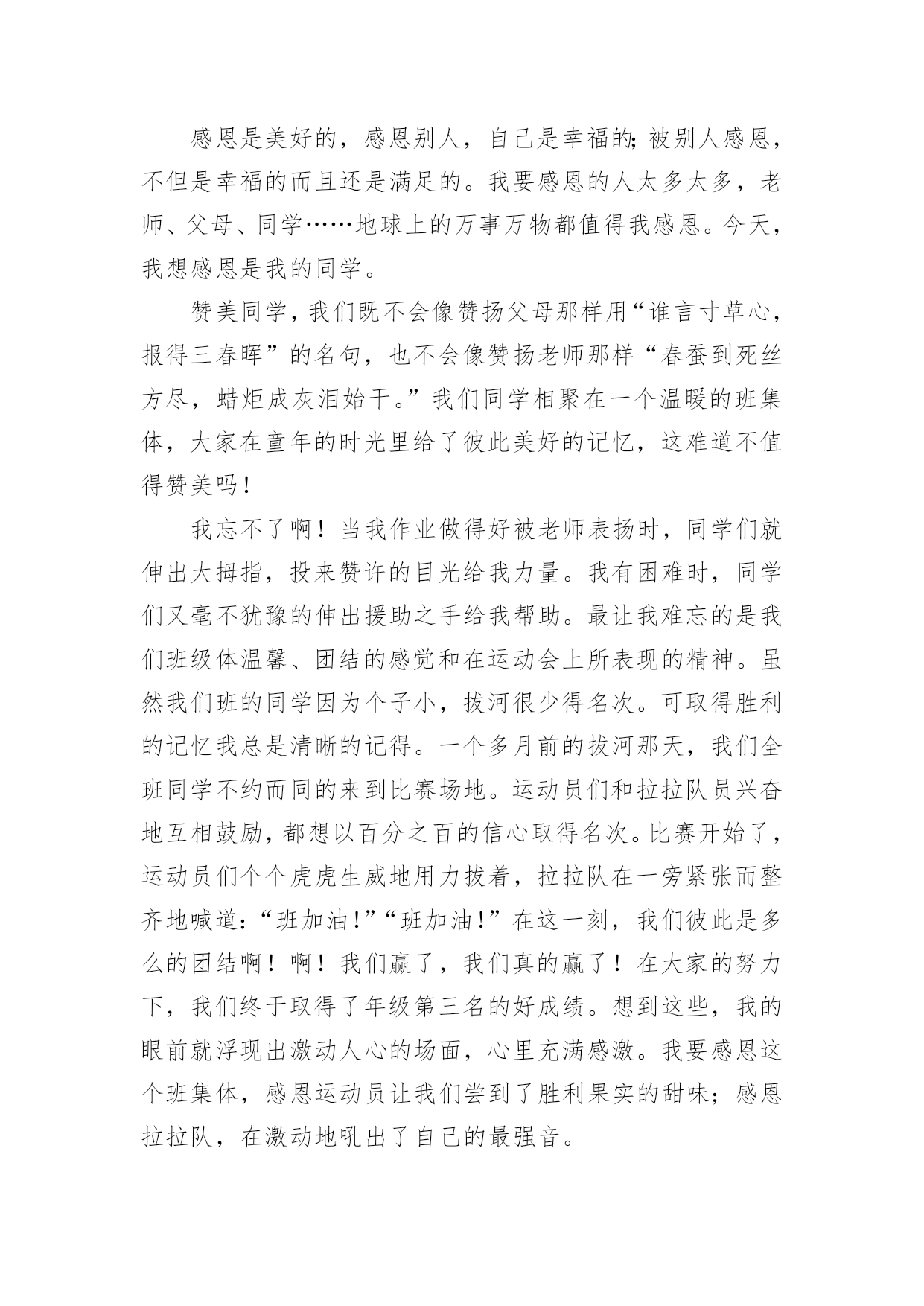 感恩是美好的，感恩别人，自己是幸福的;被别人感恩，不但是幸福的而且还是满足的。我要感恩的人太多太多，老师、父母、同学……地球上的万事万物都值得我感恩。今天，我想感恩是我的同学。

赞美同学，我们既不会像赞扬父母那样用“谁言寸草心，报得三春晖”的名句，也不会像赞扬老师那样“春蚕到死丝方尽，蜡炬成灰泪始干。”我们同学相聚在一个温暖的班集体，大家在童年的时光里给了彼此美好的记忆，这难道不值得赞美吗！

我忘不了啊！当我作业做得好被老师表扬时，同学们就伸出大拇指，投来赞许的目光给我力量。我有困难时，同学们又毫不犹豫的伸出援助之手给我帮助。最让我难忘的是我们班级体温馨、团结的感觉和在运动会上所表现的精神。虽然我们班的同学因为个子小，拔河很少得名次。可取得胜利的记忆我总是清晰的记得。一个多月前的拔河那天，我们全班同学不约而同的来到比赛场地。运动员们和拉拉队员兴奋地互相鼓励，都想以百分之百的信心取得名次。比赛开始了，运动员们个个虎虎生威地用力拔着，拉拉队在一旁紧张而整齐地喊道:“班加油!”“班加油!”在这一刻，我们彼此是多么的团结啊！啊！我们赢了，我们真的赢了！在大家的努力下，我们终于取得了年级第三名的好成绩。想到这些，我的眼前就浮现出激动人心的场面，心里充满感激。我要感恩这个班集体，感恩运动员让我们尝到了胜利果实的甜味；感恩拉拉队，在激动地吼出了自己的最强音。